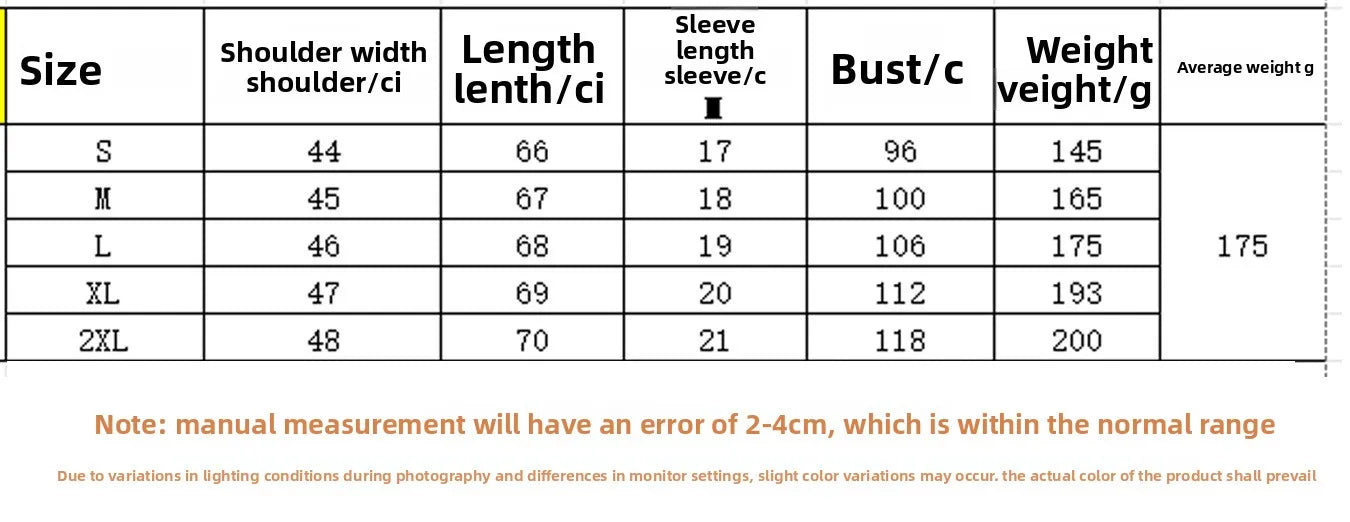 | Size | Shoulder width shoulder/ci | Length lenth/ci | Sleeve length sleeve/c | Bust/c | Weight veight/g | Average weight g |
|---|---|---|---|---|---|---|
| S | 44 | 66 | 17 | 96 | 145 | 175 |
| M | 45 | 67 | 18 | 100 | 165 | |
| L | 46 | 68 | 19 | 106 | 175 | |
| XL | 47 | 69 | 20 | 112 | 193 | |
| 2XL | 48 | 70 | 21 | 118 | 200 | |

Note: manual measurement will have an error of 2-4cm, which is within the normal range

Due to variations in lighting conditions during photography and differences in monitor settings, slight color variations may occur. the actual color of the product shall prevail